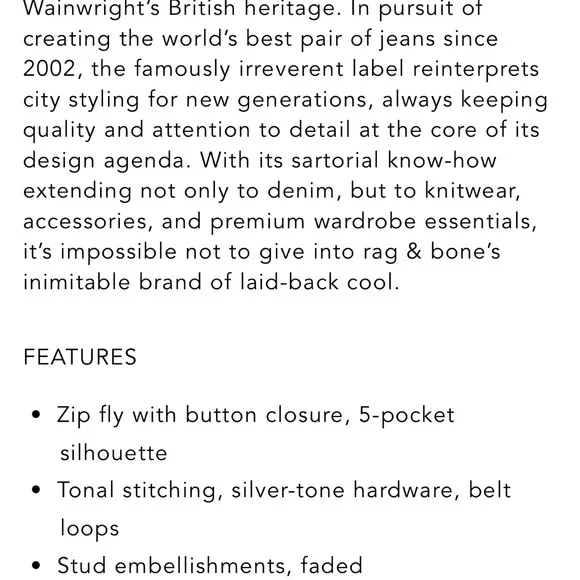 Wainwright's British heritage. In pursuit of creating the world's best pair of jeans since 2002, the famously irreverent label reinterprets city styling for new generations, always keeping quality and attention to detail at the core of its design agenda. With its sartorial know-how extending not only to denim, but to knitwear, accessories, and premium wardrobe essentials, it's impossible not to give into rag & bone's inimitable brand of laid-back cool.

FEATURES

• Zip fly with button closure, 5-pocket silhouette
• Tonal stitching, silver-tone hardware, belt loops
• Stud embellishments, faded